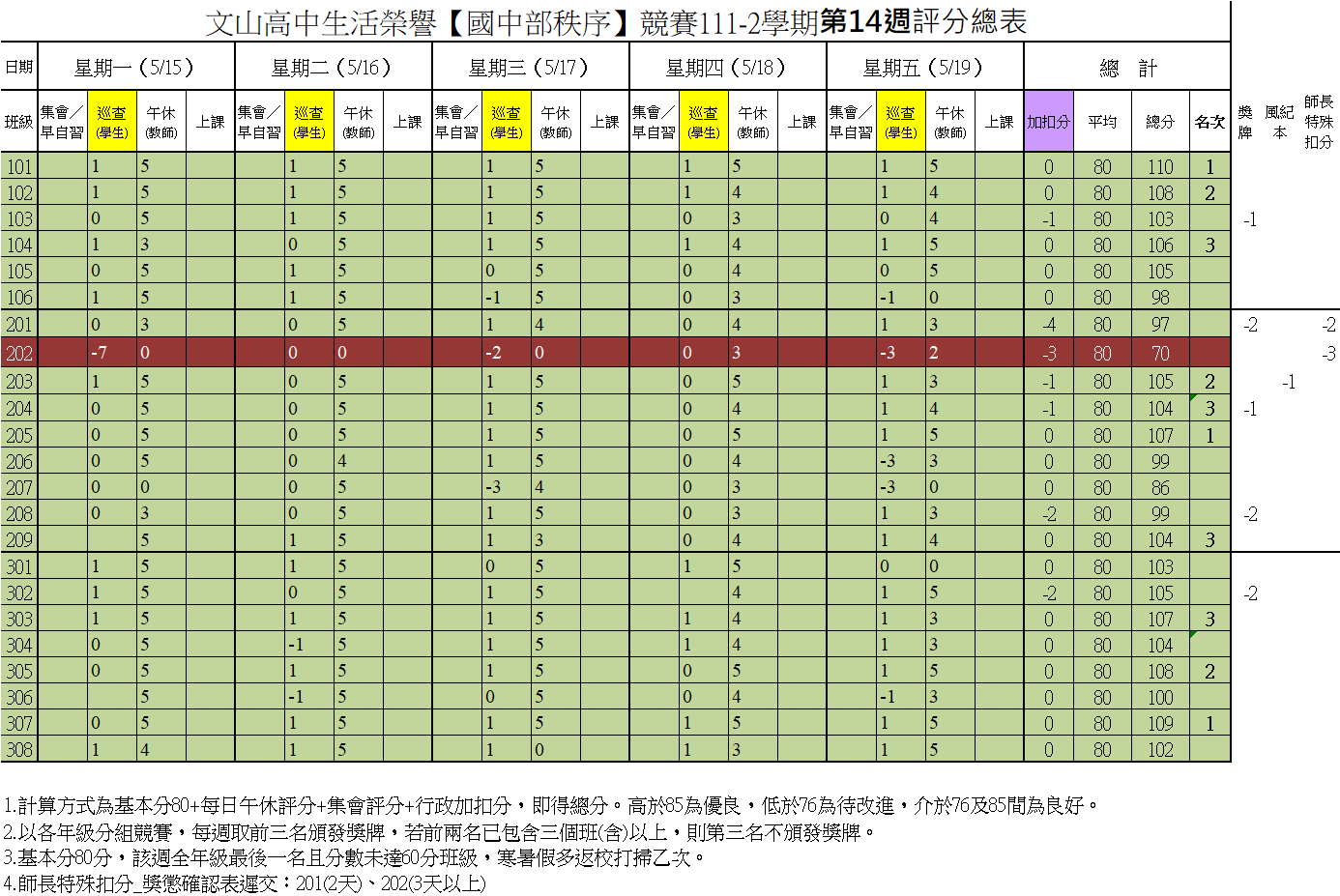 文山高中生活榮譽【國中部秩序】競賽111-2學期第14週評分總表

| 日期 | 星期一（5/15） | | | | 星期二（5/16） | | | | 星期三（5/17） | | | | 星期四（5/18） | | | | 星期五（5/19） | | | | 總　計 | | | | | | |
|---|---|---|---|---|---|---|---|---|---|---|---|---|---|---|---|---|---|---|---|---|---|---|---|---|---|---|---|
| 班級 | 集會／早自習 | 巡查(學生) | 午休(教師) | 上課 | 集會／早自習 | 巡查(學生) | 午休(教師) | 上課 | 集會／早自習 | 巡查(學生) | 午休(教師) | 上課 | 集會／早自習 | 巡查(學生) | 午休(教師) | 上課 | 集會／早自習 | 巡查(學生) | 午休(教師) | 上課 | 加扣分 | 平均 | 總分 | 名次 | 獎牌 | 風紀本 | 師長特殊扣分 |
| 101 | | 1 | 5 | | | 1 | 5 | | | 1 | 5 | | | 1 | 5 | | | 1 | 5 | | 0 | 80 | 110 | 1 | | | |
| 102 | | 1 | 5 | | | 1 | 5 | | | 1 | 5 | | | 1 | 4 | | | 1 | 4 | | 0 | 80 | 108 | 2 | | | |
| 103 | | 0 | 5 | | | 1 | 5 | | | 1 | 5 | | | 0 | 3 | | | 0 | 4 | | -1 | 80 | 103 | | -1 | | |
| 104 | | 1 | 3 | | | 0 | 5 | | | 1 | 5 | | | 1 | 4 | | | 1 | 5 | | 0 | 80 | 106 | 3 | | | |
| 105 | | 0 | 5 | | | 1 | 5 | | | 0 | 5 | | | 0 | 4 | | | 0 | 5 | | 0 | 80 | 105 | | | | |
| 106 | | 1 | 5 | | | 1 | 5 | | | -1 | 5 | | | 0 | 3 | | | -1 | 0 | | 0 | 80 | 98 | | | | |
| 201 | | 0 | 3 | | | 0 | 5 | | | 1 | 4 | | | 0 | 4 | | | 1 | 3 | | -4 | 80 | 97 | | -2 | | -2 |
| 202 | | -7 | 0 | | | 0 | 0 | | | -2 | 0 | | | 0 | 3 | | | -3 | 2 | | -3 | 80 | 70 | | | | -3 |
| 203 | | 1 | 5 | | | 0 | 5 | | | 1 | 5 | | | 0 | 5 | | | 1 | 3 | | -1 | 80 | 105 | 2 | | -1 | |
| 204 | | 0 | 5 | | | 0 | 5 | | | 1 | 5 | | | 0 | 4 | | | 1 | 4 | | -1 | 80 | 104 | 3 | -1 | | |
| 205 | | 0 | 5 | | | 0 | 5 | | | 1 | 5 | | | 0 | 5 | | | 1 | 5 | | 0 | 80 | 107 | 1 | | | |
| 206 | | 0 | 5 | | | 0 | 4 | | | 1 | 5 | | | 0 | 4 | | | -3 | 3 | | 0 | 80 | 99 | | | | |
| 207 | | 0 | 0 | | | 0 | 5 | | | -3 | 4 | | | 0 | 3 | | | -3 | 0 | | 0 | 80 | 86 | | | | |
| 208 | | 0 | 3 | | | 0 | 5 | | | 1 | 5 | | | 0 | 3 | | | 1 | 3 | | -2 | 80 | 99 | | -2 | | |
| 209 | | | 5 | | | 1 | 5 | | | 1 | 3 | | | 0 | 4 | | | 1 | 4 | | 0 | 80 | 104 | 3 | | | |
| 301 | | 1 | 5 | | | 1 | 5 | | | 0 | 5 | | | 1 | 5 | | | 0 | 0 | | 0 | 80 | 103 | | | | |
| 302 | | 1 | 5 | | | 0 | 5 | | | 1 | 5 | | | | 4 | | | 1 | 5 | | -2 | 80 | 105 | | -2 | | |
| 303 | | 1 | 5 | | | 1 | 5 | | | 1 | 5 | | | 1 | 4 | | | 1 | 3 | | 0 | 80 | 107 | 3 | | | |
| 304 | | 0 | 5 | | | -1 | 5 | | | 1 | 5 | | | 1 | 4 | | | 1 | 3 | | 0 | 80 | 104 | | | | |
| 305 | | 0 | 5 | | | 1 | 5 | | | 1 | 5 | | | 0 | 5 | | | 1 | 5 | | 0 | 80 | 108 | 2 | | | |
| 306 | | | 5 | | | -1 | 5 | | | 0 | 5 | | | 0 | 4 | | | -1 | 3 | | 0 | 80 | 100 | | | | |
| 307 | | 0 | 5 | | | 1 | 5 | | | 1 | 5 | | | 1 | 5 | | | 1 | 5 | | 0 | 80 | 109 | 1 | | | |
| 308 | | 1 | 4 | | | 1 | 5 | | | 1 | 0 | | | 1 | 3 | | | 1 | 5 | | 0 | 80 | 102 | | | | |

1.計算方式為基本分80+每日午休評分+集會評分+行政加扣分，即得總分。高於85為優良，低於76為待改進，介於76及85間為良好。
2.以各年級分組競賽，每週取前三名頒發獎牌，若前兩名已包含三個班(含)以上，則第三名不頒發獎牌。
3.基本分80分，該週全年級最後一名且分數未達60分班級，寒暑假多返校打掃乙次。
4.師長特殊扣分_獎懲確認表遲交：201(2天)、202(3天以上)